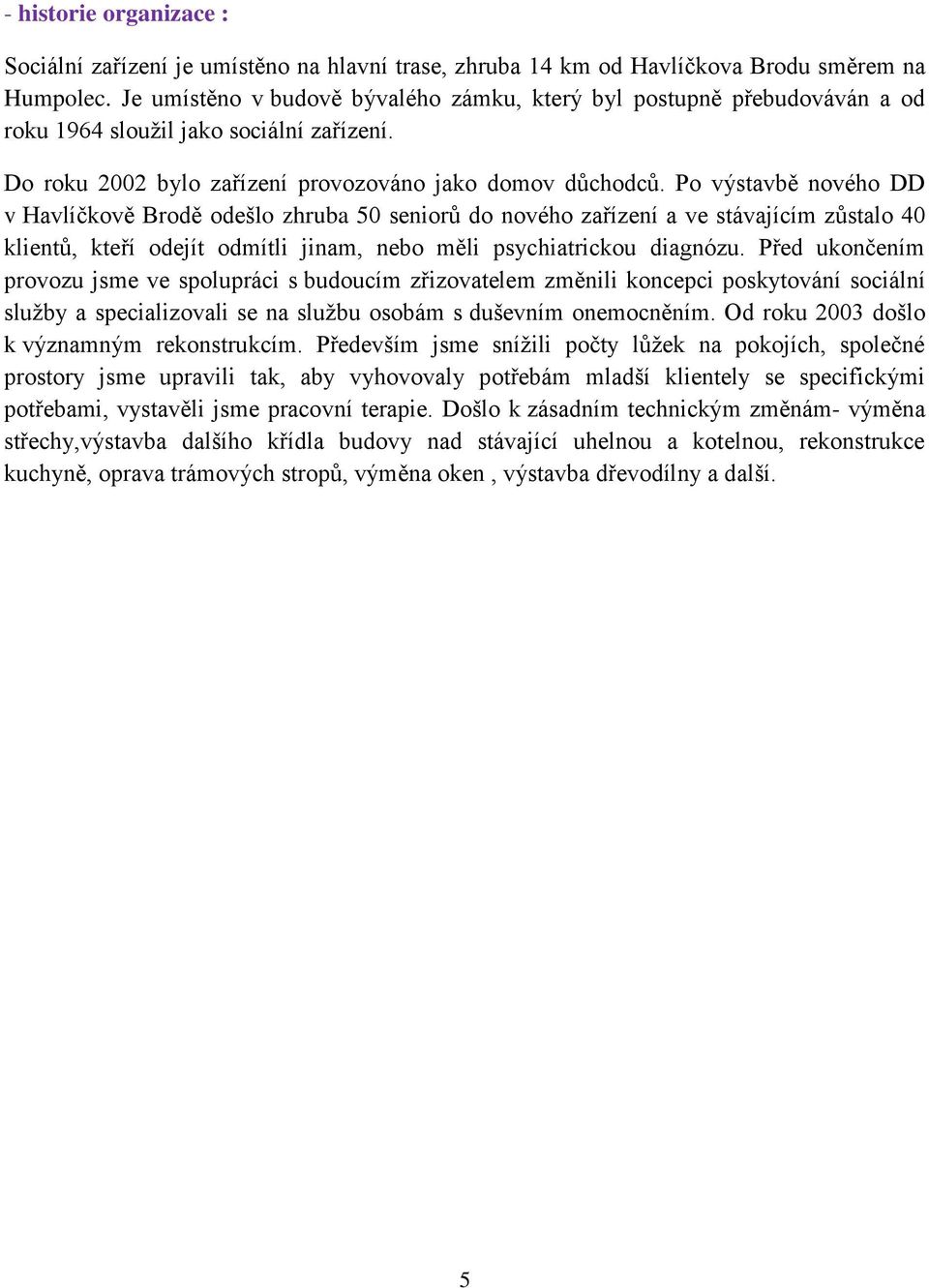 - historie organizace :

Sociální zařízení je umístěno na hlavní trase, zhruba 14 km od Havlíčkova Brodu směrem na Humpolec. Je umístěno v budově bývalého zámku, který byl postupně přebudováván a od roku 1964 sloužil jako sociální zařízení.

Do roku 2002 bylo zařízení provozováno jako domov důchodců. Po výstavbě nového DD v Havlíčkově Brodě odešlo zhruba 50 seniorů do nového zařízení a ve stávajícím zůstalo 40 klientů, kteří odejít odmítli jinam, nebo měli psychiatrickou diagnózu. Před ukončením provozu jsme ve spolupráci s budoucím zřizovatelem změnili koncepci poskytování sociální služby a specializovali se na službu osobám s duševním onemocněním. Od roku 2003 došlo k významným rekonstrukcím. Především jsme snížili počty lůžek na pokojích, společné prostory jsme upravili tak, aby vyhovovaly potřebám mladší klientely se specifickými potřebami, vystavěli jsme pracovní terapie. Došlo k zásadním technickým změnám- výměna střechy,výstavba dalšího křídla budovy nad stávající uhelnou a kotelnou, rekonstrukce kuchyně, oprava trámových stropů, výměna oken , výstavba dřevodílny a další.

5